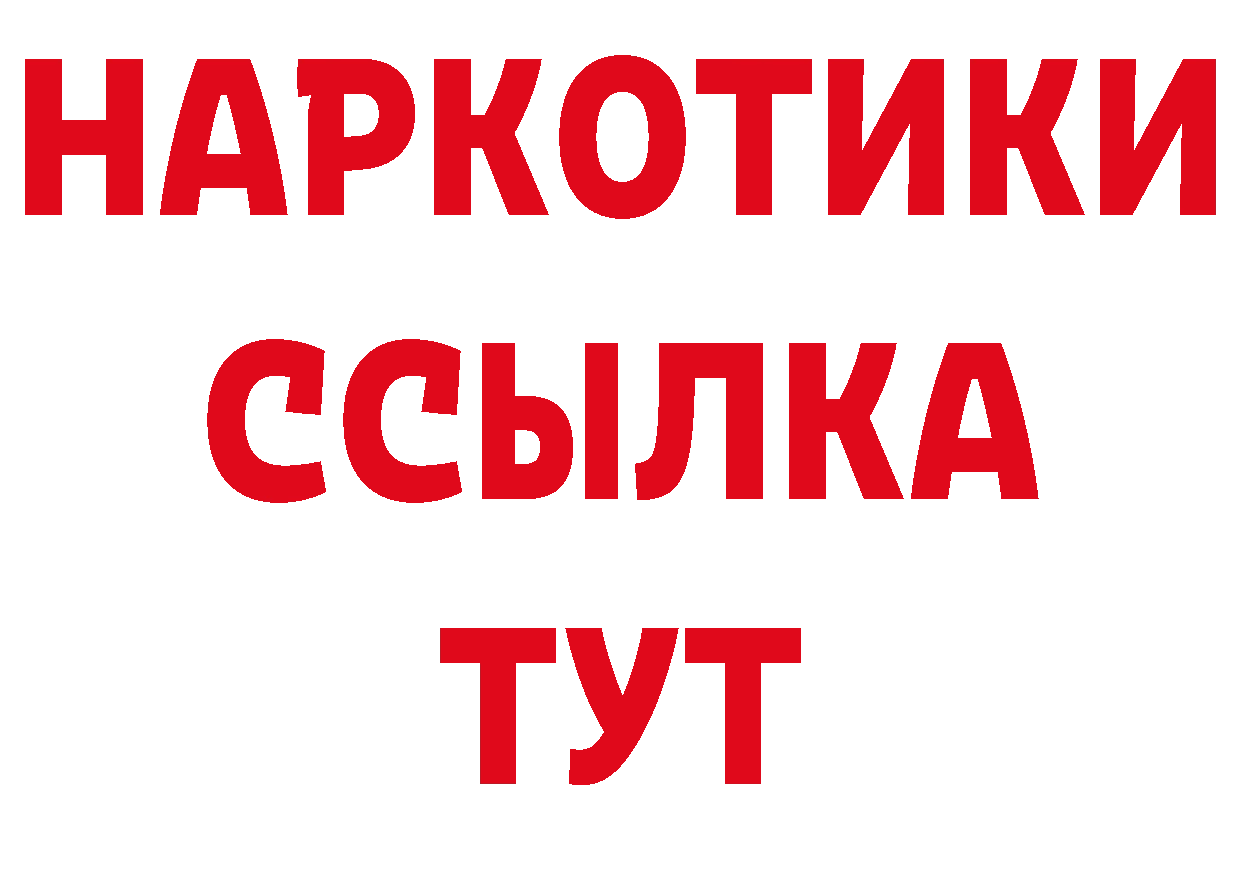 НАРКОТИКИ ССЫЛКА ТУТ